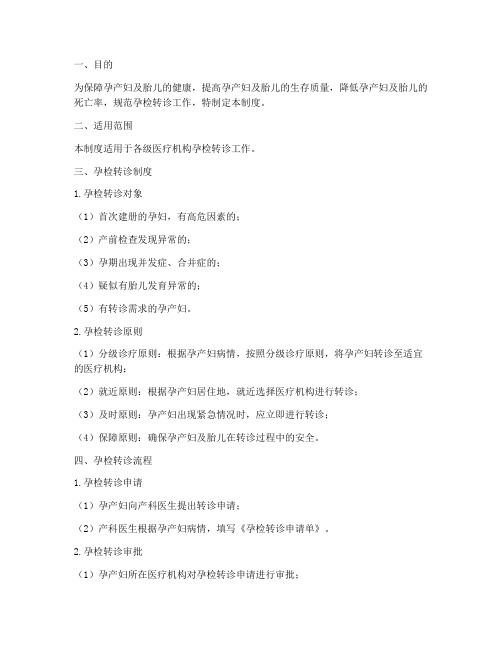 一、目的

为保障孕产妇及胎儿的健康，提高孕产妇及胎儿的生存质量，降低孕产妇及胎儿的死亡率，规范孕检转诊工作，特制定本制度。

二、适用范围

本制度适用于各级医疗机构孕检转诊工作。

三、孕检转诊制度

1. 孕检转诊对象

（1）首次建册的孕妇，有高危因素的；

（2）产前检查发现异常的；

（3）孕期出现并发症、合并症的；

（4）疑似有胎儿发育异常的；

（5）有转诊需求的孕产妇。

2. 孕检转诊原则

（1）分级诊疗原则：根据孕产妇病情，按照分级诊疗原则，将孕产妇转诊至适宜的医疗机构；

（2）就近原则：根据孕产妇居住地，就近选择医疗机构进行转诊；

（3）及时原则：孕产妇出现紧急情况时，应立即进行转诊；

（4）保障原则：确保孕产妇及胎儿在转诊过程中的安全。

四、孕检转诊流程

1. 孕检转诊申请

（1）孕产妇向产科医生提出转诊申请；

（2）产科医生根据孕产妇病情，填写《孕检转诊申请单》。

2. 孕检转诊审批

（1）孕产妇所在医疗机构对孕检转诊申请进行审批；